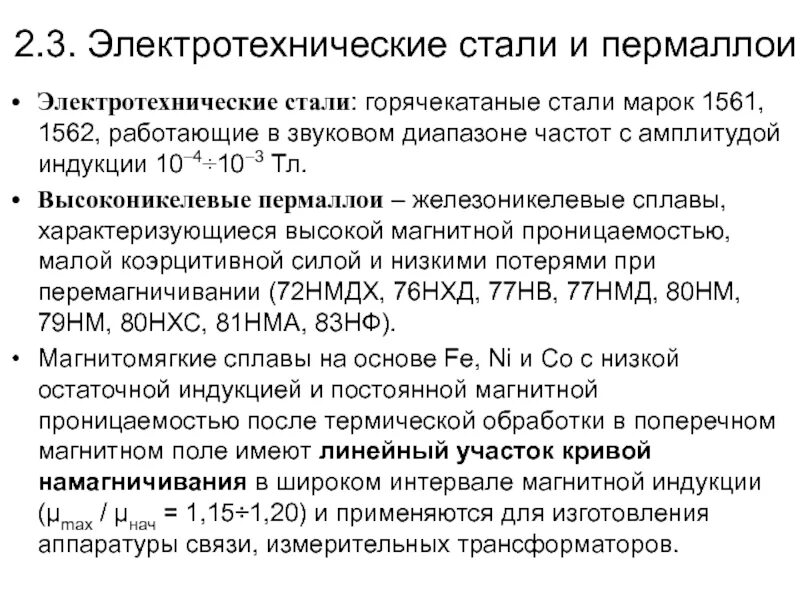 2.3. Электротехнические стали и пермаллои

• Электротехнические стали: горячекатаные стали марок 1561, 1562, работающие в звуковом диапазоне частот с амплитудой индукции $10^{-4} \div 10^{-3}$ Тл.

• Высоконикелевые пермаллои – железоникелевые сплавы, характеризующиеся высокой магнитной проницаемостью, малой коэрцитивной силой и низкими потерями при перемагничивании (72НМДХ, 76НХД, 77НВ, 77НМД, 80НМ, 79НМ, 80НХС, 81НМА, 83НФ).

• Магнитомягкие сплавы на основе Fe, Ni и Co с низкой остаточной индукцией и постоянной магнитной проницаемостью после термической обработки в поперечном магнитном поле имеют линейный участок кривой намагничивания в широком интервале магнитной индукции ($\mu_{max}$ / $\mu_{нач}$ = 1,15÷1,20) и применяются для изготовления аппаратуры связи, измерительных трансформаторов.